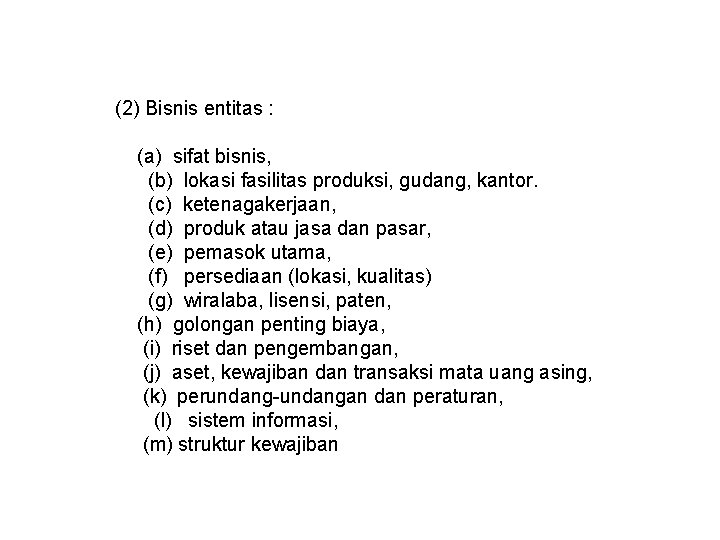 (2) Bisnis entitas :

(a) sifat bisnis,
(b) lokasi fasilitas produksi, gudang, kantor.
(c) ketenagakerjaan,
(d) produk atau jasa dan pasar,
(e) pemasok utama,
(f) persediaan (lokasi, kualitas)
(g) wiralaba, lisensi, paten,
(h) golongan penting biaya,
(i) riset dan pengembangan,
(j) aset, kewajiban dan transaksi mata uang asing,
(k) perundang-undangan dan peraturan,
(l) sistem informasi,
(m) struktur kewajiban